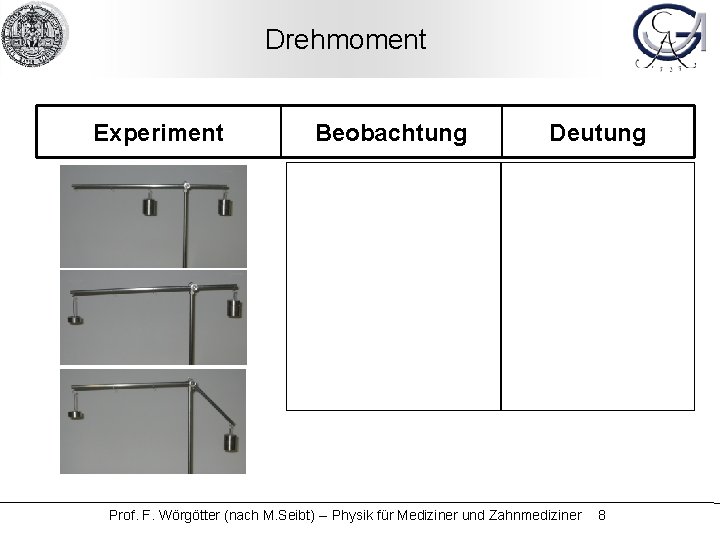 Drehmoment

| Experiment | Beobachtung | Deutung |
|---|---|---|
| | | |

Prof. F. Wörgötter (nach M.Seibt) – Physik für Mediziner und Zahnmediziner 8